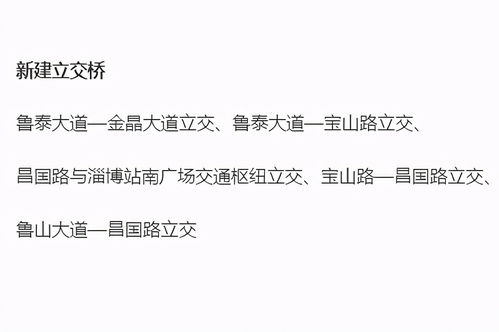 新建立交桥

鲁泰大道—金晶大道立交、鲁泰大道—宝山路立交、

昌国路与淄博站南广场交通枢纽立交、宝山路—昌国路立交、

鲁山大道—昌国路立交